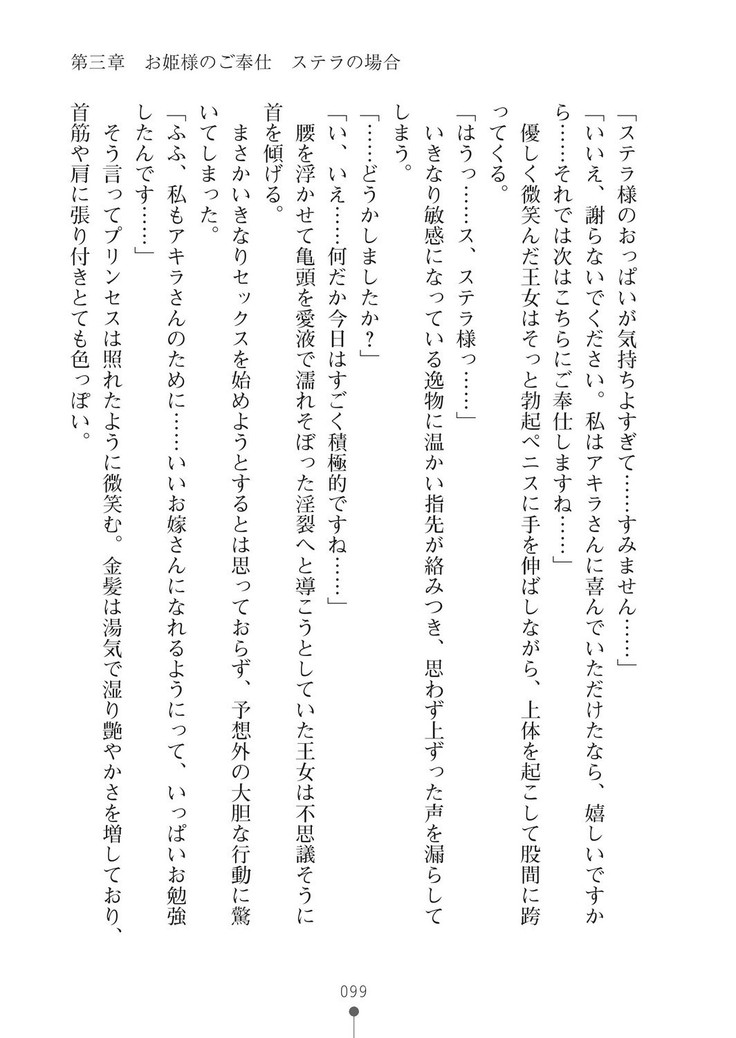 第三章　お姫様のご奉仕　ステラの場合

「ステラ様のおっぱいが気持ちよすぎて……すみません……」

「いいえ、謝らないでください。私はアキラさんに喜んでいただけたなら、嬉しいですから……それでは次はこちらにご奉仕しますね……」

優しく微笑んだ王女はそっと勃起ペニスに手を伸ばしながら、上体を起こして股間に跨ってくる。

「はうっ……ス、ステラ様っ……」

いきなり敏感になっている逸物に温かい指先が絡みつき、思わず上ずった声を漏らしてしまう。

「……どうかしましたか？」

「い、いえ……何だか今日はすごく積極的ですね……」

腰を浮かせて亀頭を愛液で濡れそぼった淫裂へと導こうとしていた王女は不思議そうに首を傾げる。

まさかいきなりセックスを始めようとするとは思っておらず、予想外の大胆な行動に驚いてしまった。

「ふふ、私もアキラさんのために……いいお嫁さんになれるようにって、いっぱいお勉強したんです……」

そう言ってプリンセスは照れたように微笑む。金髪は湯気で湿り艶やかさを増しており、首筋や肩に張り付きとても色っぽい。

099